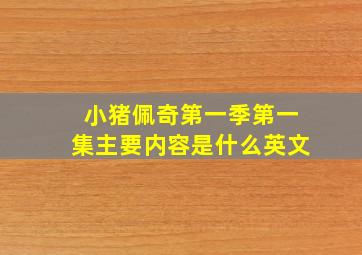 小猪佩奇第一季第一集主要内容是什么英文